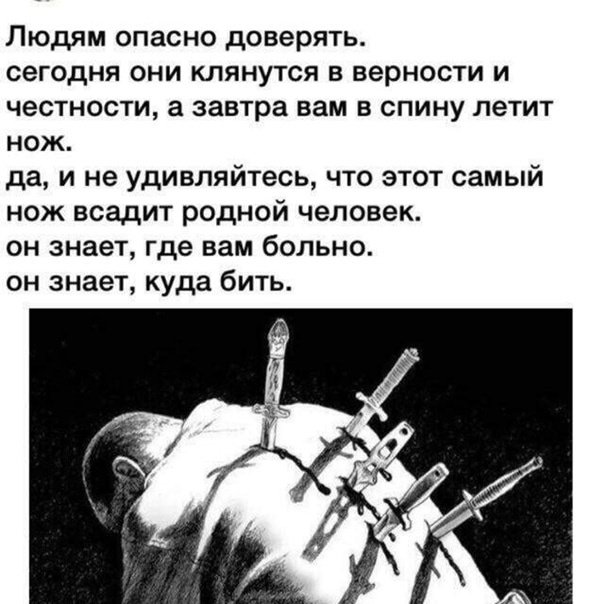 Людям опасно доверять.
сегодня они клянутся в верности и честности, а завтра вам в спину летит нож.
да, и не удивляйтесь, что этот самый нож всадит родной человек.
он знает, где вам больно.
он знает, куда бить.